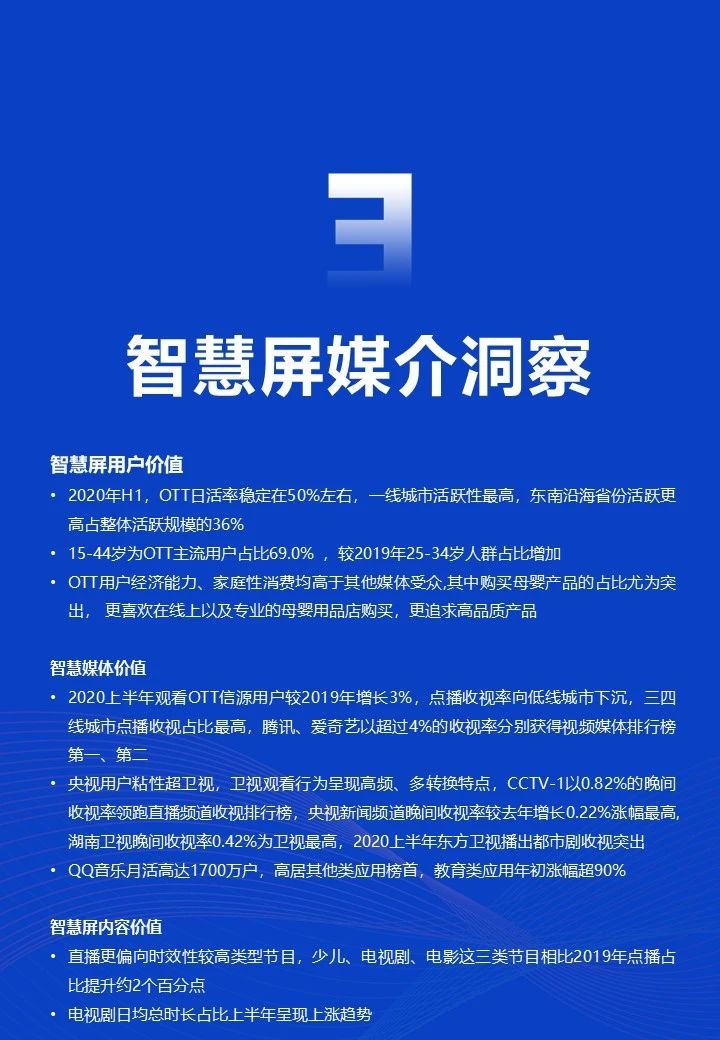 3

智慧屏媒介洞察

智慧屏用户价值

• 2020年H1，OTT日活率稳定在50%左右，一线城市活跃性最高，东南沿海省份活跃更高占整体活跃规模的36%
• 15-44岁为OTT主流用户占比69.0% ，较2019年25-34岁人群占比增加
• OTT用户经济能力、家庭性消费均高于其他媒体受众,其中购买母婴产品的占比尤为突出， 更喜欢在线上以及专业的母婴用品店购买，更追求高品质产品

智慧媒体价值

• 2020上半年观看OTT信源用户较2019年增长3%，点播收视率向低线城市下沉，三四线城市点播收视占比最高，腾讯、爱奇艺以超过4%的收视率分别获得视频媒体排行榜第一、第二
• 央视用户粘性超卫视，卫视观看行为呈现高频、多转换特点，CCTV-1以0.82%的晚间收视率领跑直播频道收视排行榜，央视新闻频道晚间收视率较去年增长0.22%涨幅最高,湖南卫视晚间收视率0.42%为卫视最高，2020上半年东方卫视播出都市剧收视突出
• QQ音乐月活高达1700万户，高居其他类应用榜首，教育类应用年初涨幅超90%

智慧屏内容价值

• 直播更偏向时效性较高类型节目，少儿、电视剧、电影这三类节目相比2019年点播占比提升约2个百分点
• 电视剧日均总时长占比上半年呈现上涨趋势